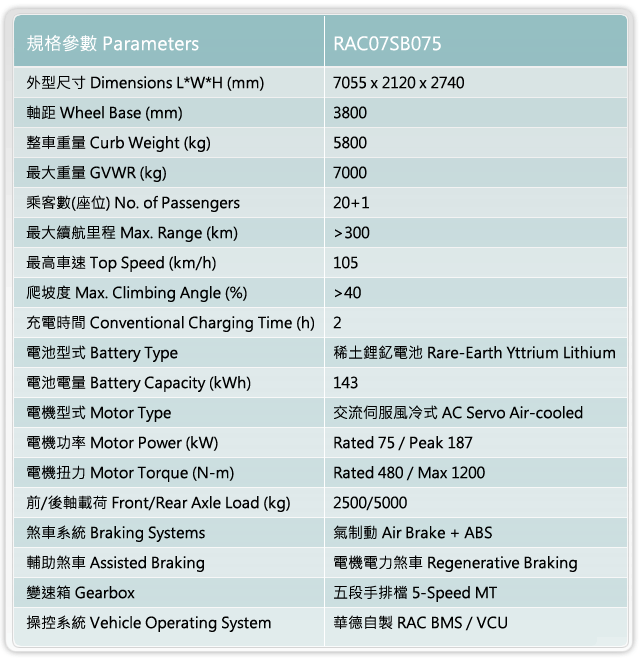 | 規格參數 Parameters | RAC07SB075 |
|---|---|
| 外型尺寸 Dimensions L*W*H (mm) | 7055 x 2120 x 2740 |
| 軸距 Wheel Base (mm) | 3800 |
| 整車重量 Curb Weight (kg) | 5800 |
| 最大重量 GVWR (kg) | 7000 |
| 乘客數(座位) No. of Passengers | 20+1 |
| 最大續航里程 Max. Range (km) | >300 |
| 最高車速 Top Speed (km/h) | 105 |
| 爬坡度 Max. Climbing Angle (%) | >40 |
| 充電時間 Conventional Charging Time (h) | 2 |
| 電池型式 Battery Type | 稀土鋰釔電池 Rare-Earth Yttrium Lithium |
| 電池電量 Battery Capacity (kWh) | 143 |
| 電機型式 Motor Type | 交流伺服風冷式 AC Servo Air-cooled |
| 電機功率 Motor Power (kW) | Rated 75 / Peak 187 |
| 電機扭力 Motor Torque (N-m) | Rated 480 / Max 1200 |
| 前/後軸載荷 Front/Rear Axle Load (kg) | 2500/5000 |
| 煞車系統 Braking Systems | 氣制動 Air Brake + ABS |
| 輔助煞車 Assisted Braking | 電機電力煞車 Regenerative Braking |
| 變速箱 Gearbox | 五段手排檔 5-Speed MT |
| 操控系統 Vehicle Operating System | 華德自製 RAC BMS / VCU |